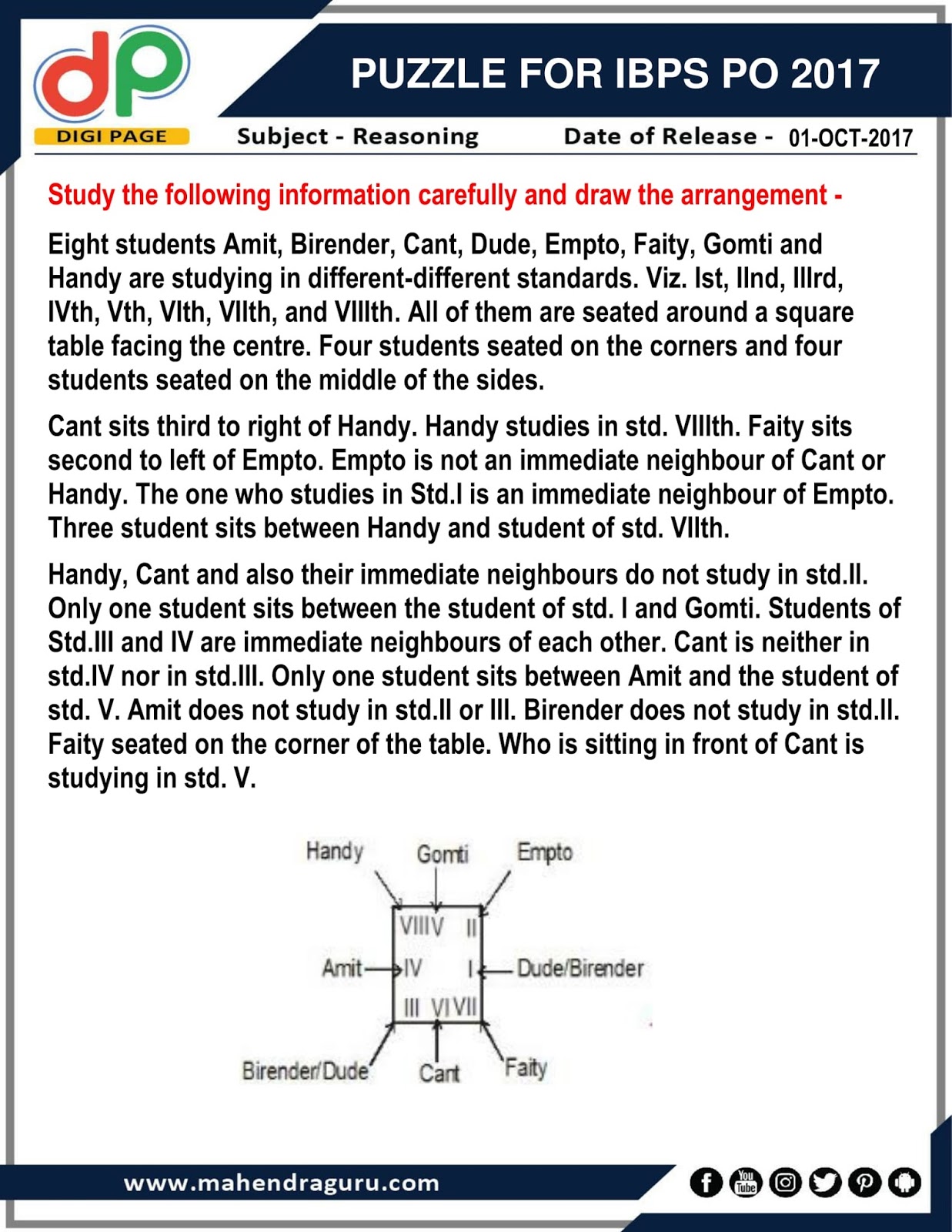 dp
DIGI PAGE

PUZZLE FOR IBPS PO 2017

Subject - Reasoning Date of Release - 01-OCT-2017

Study the following information carefully and draw the arrangement -

Eight students Amit, Birender, Cant, Dude, Empto, Faity, Gomti and Handy are studying in different-different standards. Viz. Ist, IInd, IIIrd, IVth, Vth, VIth, VIIth, and VIIIth. All of them are seated around a square table facing the centre. Four students seated on the corners and four students seated on the middle of the sides.

Cant sits third to right of Handy. Handy studies in std. VIIIth. Faity sits second to left of Empto. Empto is not an immediate neighbour of Cant or Handy. The one who studies in Std.I is an immediate neighbour of Empto. Three student sits between Handy and student of std. VIIth.

Handy, Cant and also their immediate neighbours do not study in std.II. Only one student sits between the student of std. I and Gomti. Students of Std.III and IV are immediate neighbours of each other. Cant is neither in std.IV nor in std.III. Only one student sits between Amit and the student of std. V. Amit does not study in std.II or III. Birender does not study in std.II. Faity seated on the corner of the table. Who is sitting in front of Cant is studying in std. V.

Handy Gomti Empto
VIII V II
Amit IV I Dude/Birender
III VI VII
Birender/Dude Cant Faity

www.mahendraguru.com

You Tube